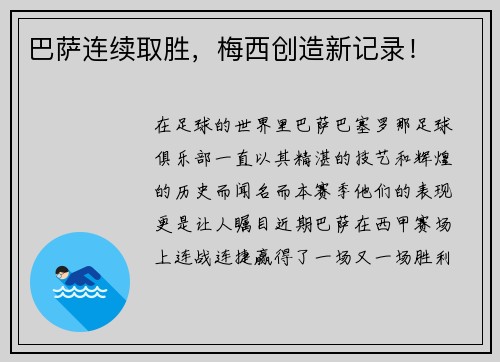 巴萨连续取胜，梅西创造新记录！

在足球的世界里巴萨巴塞罗那足球俱乐部一直以其精湛的技艺和辉煌的历史而闻名而本赛季他们的表现更是让人瞩目近期巴萨在西甲赛场上连战连捷赢得了一场又一场胜利